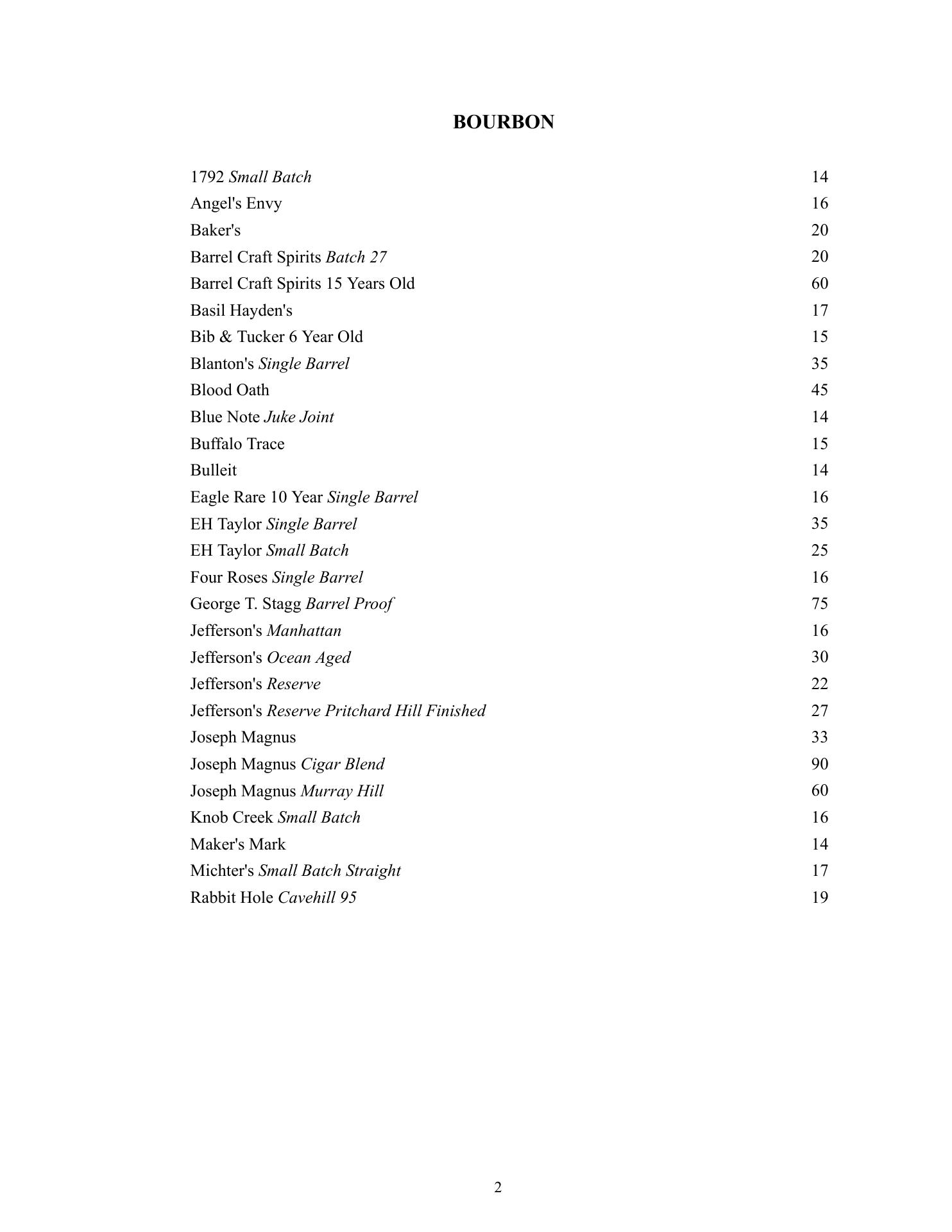 BOURBON

1792 Small Batch 14
Angel's Envy 16
Baker's 20
Barrel Craft Spirits Batch 27 20
Barrel Craft Spirits 15 Years Old 60
Basil Hayden's 17
Bib & Tucker 6 Year Old 15
Blanton's Single Barrel 35
Blood Oath 45
Blue Note Juke Joint 14
Buffalo Trace 15
Bulleit 14
Eagle Rare 10 Year Single Barrel 16
EH Taylor Single Barrel 35
EH Taylor Small Batch 25
Four Roses Single Barrel 16
George T. Stagg Barrel Proof 75
Jefferson's Manhattan 16
Jefferson's Ocean Aged 30
Jefferson's Reserve 22
Jefferson's Reserve Pritchard Hill Finished 27
Joseph Magnus 33
Joseph Magnus Cigar Blend 90
Joseph Magnus Murray Hill 60
Knob Creek Small Batch 16
Maker's Mark 14
Michter's Small Batch Straight 17
Rabbit Hole Cavehill 95 19

2